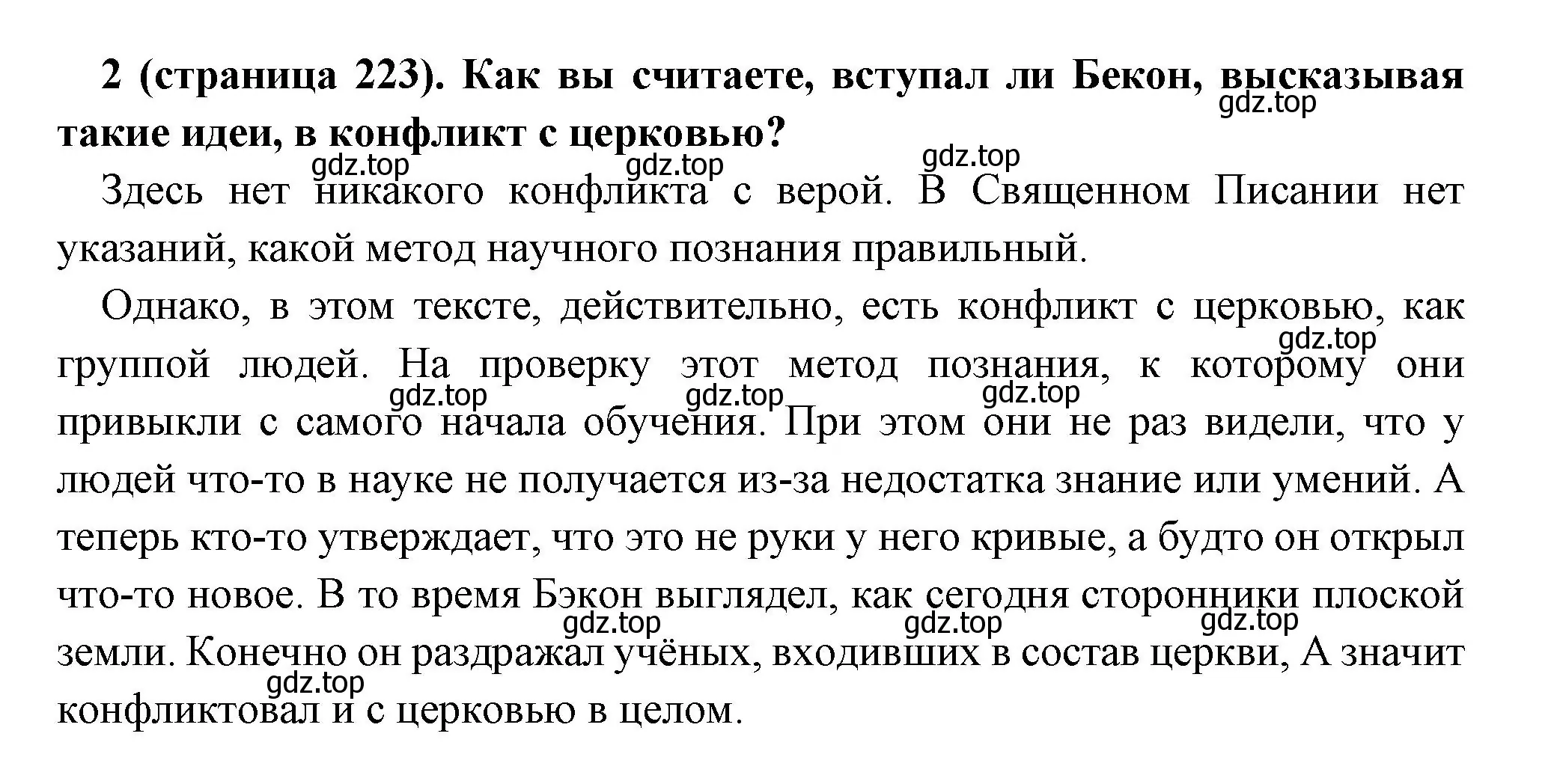 **2 (страница 223). Как вы считаете, вступал ли Бекон, высказывая такие идеи, в конфликт с церковью?**

gdz.top gdz.top gdz.top gdz.top

Здесь нет никакого конфликта с верой. В Священном Писании нет указаний, какой метод научного познания правильный.

Однако, в этом тексте, действительно, есть конфликт с церковью, как группой людей. На проверку этот метод познания, к которому они привыкли с самого начала обучения. При этом они не раз видели, что у людей что-то в науке не получается из-за недостатка знание или умений. А теперь кто-то утверждает, что это не руки у него кривые, а будто он открыл что-то новое. В то время Бэкон выглядел, как сегодня сторонники плоской земли. Конечно он раздражал учёных, входивших в состав церкви, А значит конфликтовал и с церковью в целом.

gdz.top gdz.top gdz.top gdz.top gdz.top gdz.top gdz.top gdz.top